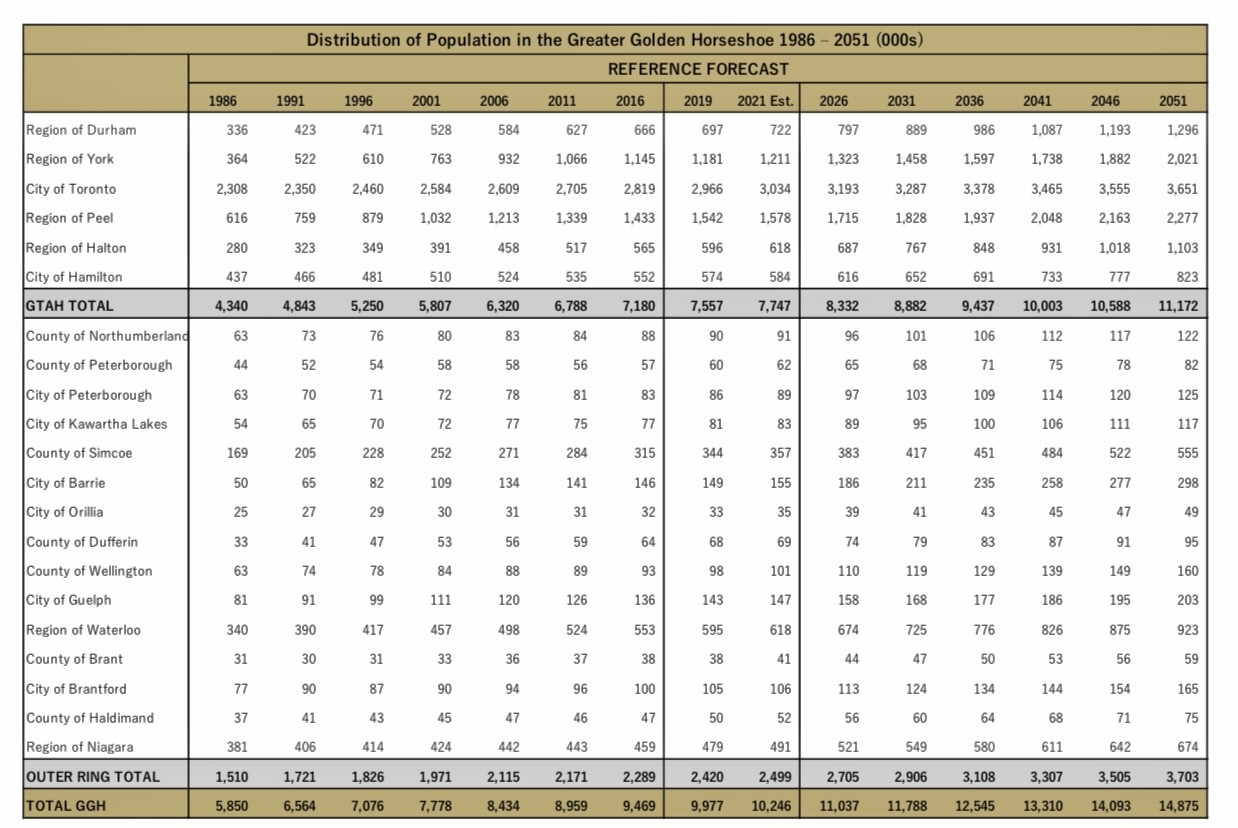 Distribution of Population in the Greater Golden Horseshoe 1986 – 2051 (000s)

REFERENCE FORECAST

| | 1986 | 1991 | 1996 | 2001 | 2006 | 2011 | 2016 | 2019 | 2021 Est. | 2026 | 2031 | 2036 | 2041 | 2046 | 2051 |
|---|---|---|---|---|---|---|---|---|---|---|---|---|---|---|---|
| Region of Durham | 336 | 423 | 471 | 528 | 584 | 627 | 666 | 697 | 722 | 797 | 889 | 986 | 1,087 | 1,193 | 1,296 |
| Region of York | 364 | 522 | 610 | 763 | 932 | 1,066 | 1,145 | 1,181 | 1,211 | 1,323 | 1,458 | 1,597 | 1,738 | 1,882 | 2,021 |
| City of Toronto | 2,308 | 2,350 | 2,460 | 2,584 | 2,609 | 2,705 | 2,819 | 2,966 | 3,034 | 3,193 | 3,287 | 3,378 | 3,465 | 3,555 | 3,651 |
| Region of Peel | 616 | 759 | 879 | 1,032 | 1,213 | 1,339 | 1,433 | 1,542 | 1,578 | 1,715 | 1,828 | 1,937 | 2,048 | 2,163 | 2,277 |
| Region of Halton | 280 | 323 | 349 | 391 | 458 | 517 | 565 | 596 | 618 | 687 | 767 | 848 | 931 | 1,018 | 1,103 |
| City of Hamilton | 437 | 466 | 481 | 510 | 524 | 535 | 552 | 574 | 584 | 616 | 652 | 691 | 733 | 777 | 823 |
| GTAH TOTAL | 4,340 | 4,843 | 5,250 | 5,807 | 6,320 | 6,788 | 7,180 | 7,557 | 7,747 | 8,332 | 8,882 | 9,437 | 10,003 | 10,588 | 11,172 |
| County of Northumberland | 63 | 73 | 76 | 80 | 83 | 84 | 88 | 90 | 91 | 96 | 101 | 106 | 112 | 117 | 122 |
| County of Peterborough | 44 | 52 | 54 | 58 | 58 | 56 | 57 | 60 | 62 | 65 | 68 | 71 | 75 | 78 | 82 |
| City of Peterborough | 63 | 70 | 71 | 72 | 78 | 81 | 83 | 86 | 89 | 97 | 103 | 109 | 114 | 120 | 125 |
| City of Kawartha Lakes | 54 | 65 | 70 | 72 | 77 | 75 | 77 | 81 | 83 | 89 | 95 | 100 | 106 | 111 | 117 |
| County of Simcoe | 169 | 205 | 228 | 252 | 271 | 284 | 315 | 344 | 357 | 383 | 417 | 451 | 484 | 522 | 555 |
| City of Barrie | 50 | 65 | 82 | 109 | 134 | 141 | 146 | 149 | 155 | 186 | 211 | 235 | 258 | 277 | 298 |
| City of Orillia | 25 | 27 | 29 | 30 | 31 | 31 | 32 | 33 | 35 | 39 | 41 | 43 | 45 | 47 | 49 |
| County of Dufferin | 33 | 41 | 47 | 53 | 56 | 59 | 64 | 68 | 69 | 74 | 79 | 83 | 87 | 91 | 95 |
| County of Wellington | 63 | 74 | 78 | 84 | 88 | 89 | 93 | 98 | 101 | 110 | 119 | 129 | 139 | 149 | 160 |
| City of Guelph | 81 | 91 | 99 | 111 | 120 | 126 | 136 | 143 | 147 | 158 | 168 | 177 | 186 | 195 | 203 |
| Region of Waterloo | 340 | 390 | 417 | 457 | 498 | 524 | 553 | 595 | 618 | 674 | 725 | 776 | 826 | 875 | 923 |
| County of Brant | 31 | 30 | 31 | 33 | 36 | 37 | 38 | 38 | 41 | 44 | 47 | 50 | 53 | 56 | 59 |
| City of Brantford | 77 | 90 | 87 | 90 | 94 | 96 | 100 | 105 | 106 | 113 | 124 | 134 | 144 | 154 | 165 |
| County of Haldimand | 37 | 41 | 43 | 45 | 47 | 46 | 47 | 50 | 52 | 56 | 60 | 64 | 68 | 71 | 75 |
| Region of Niagara | 381 | 406 | 414 | 424 | 442 | 443 | 459 | 479 | 491 | 521 | 549 | 580 | 611 | 642 | 674 |
| OUTER RING TOTAL | 1,510 | 1,721 | 1,826 | 1,971 | 2,115 | 2,171 | 2,289 | 2,420 | 2,499 | 2,705 | 2,906 | 3,108 | 3,307 | 3,505 | 3,703 |
| TOTAL GGH | 5,850 | 6,564 | 7,076 | 7,778 | 8,434 | 8,959 | 9,469 | 9,977 | 10,246 | 11,037 | 11,788 | 12,545 | 13,310 | 14,093 | 14,875 |